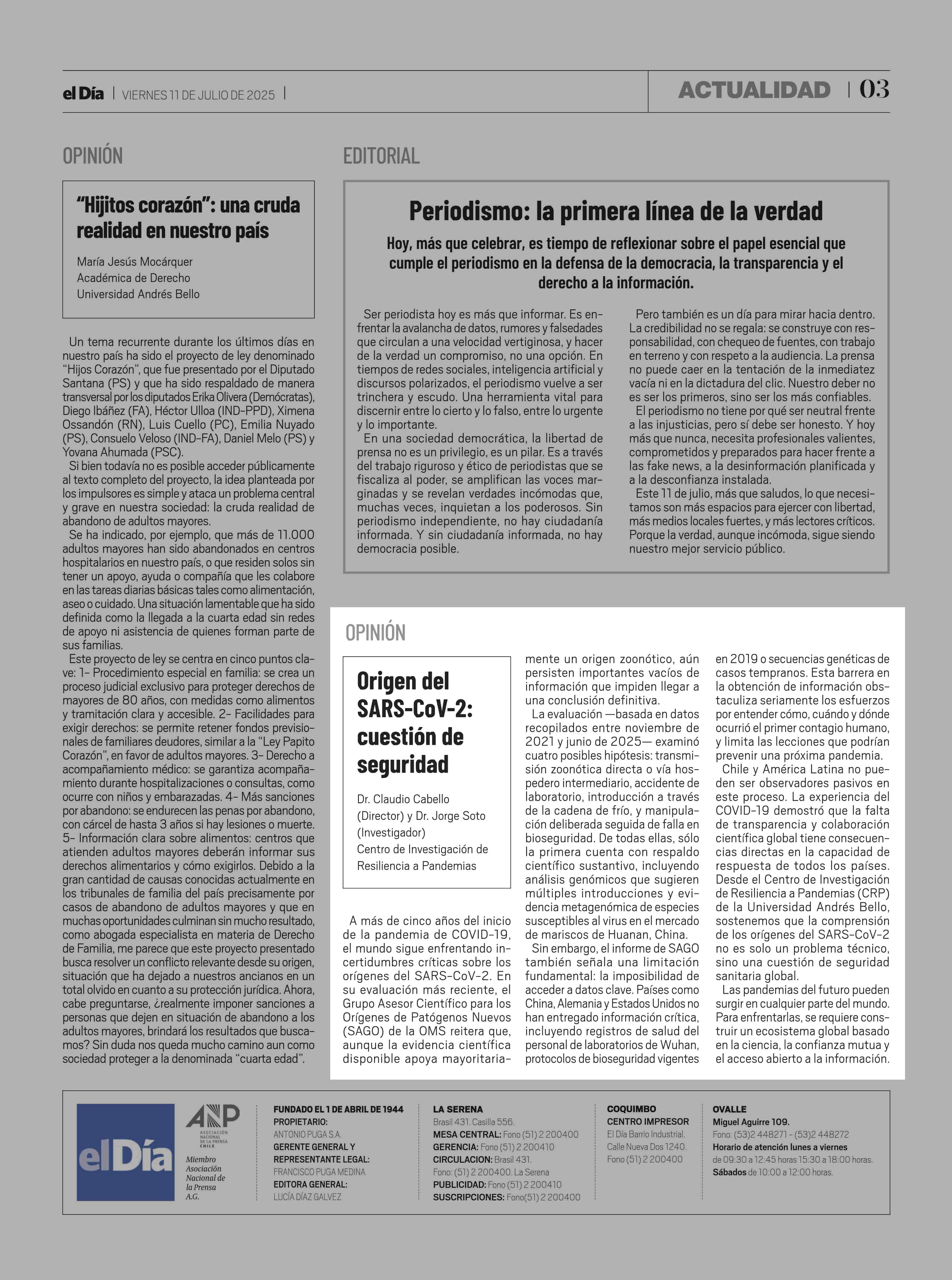 el Día | VIERNES 11 DE JULIO DE 2025 |

ACTUALIDAD | 03

OPINIÓN

“Hijitos corazón”: una cruda realidad en nuestro país

María Jesús Mocárquer
Académica de Derecho
Universidad Andrés Bello

Un tema recurrente durante los últimos días en nuestro país ha sido el proyecto de ley denominado “Hijos Corazón”, que fue presentado por el Diputado Santana (PS) y que ha sido respaldado de manera transversal por los diputados Erika Olivera (Demócratas), Diego Ibáñez (FA), Héctor Ulloa (IND-PPD), Ximena Ossandón (RN), Luis Cuello (PC), Emilia Nuyado (PS), Consuelo Veloso (IND-FA), Daniel Melo (PS) y Yovana Ahumada (PSC).

Si bien todavía no es posible acceder públicamente al texto completo del proyecto, la idea planteada por los impulsores es simple y ataca un problema central y grave en nuestra sociedad: la cruda realidad de abandono de adultos mayores.

Se ha indicado, por ejemplo, que más de 11.000 adultos mayores han sido abandonados en centros hospitalarios en nuestro país, o que residen solos sin tener un apoyo, ayuda o compañía que les colabore en las tareas diarias básicas tales como alimentación, aseo o cuidado. Una situación lamentable que ha sido definida como la llegada a la cuarta edad sin redes de apoyo ni asistencia de quienes forman parte de sus familias.

Este proyecto de ley se centra en cinco puntos clave: 1- Procedimiento especial en familia: se crea un proceso judicial exclusivo para proteger derechos de mayores de 80 años, con medidas como alimentos y tramitación clara y accesible. 2- Facilidades para exigir derechos: se permite retener fondos previsionales de familiares deudores, similar a la “Ley Papito Corazón”, en favor de adultos mayores. 3- Derecho a acompañamiento médico: se garantiza acompañamiento durante hospitalizaciones o consultas, como ocurre con niños y embarazadas. 4- Más sanciones por abandono: se endurecen las penas por abandono, con cárcel de hasta 3 años si hay lesiones o muerte. 5- Información clara sobre alimentos: centros que atienden adultos mayores deberán informar sus derechos alimentarios y cómo exigirlos. Debido a la gran cantidad de causas conocidas actualmente en los tribunales de familia del país precisamente por casos de abandono de adultos mayores y que en muchas oportunidades culminan sin mucho resultado, como abogada especialista en materia de Derecho de Familia, me parece que este proyecto presentado busca resolver un conflicto relevante desde su origen, situación que ha dejado a nuestros ancianos en un total olvido en cuanto a su protección jurídica. Ahora, cabe preguntarse, ¿realmente imponer sanciones a personas que dejen en situación de abandono a los adultos mayores, brindará los resultados que buscamos? Sin duda nos queda mucho camino aun como sociedad proteger a la denominada “cuarta edad”.

EDITORIAL

Periodismo: la primera línea de la verdad

Hoy, más que celebrar, es tiempo de reflexionar sobre el papel esencial que cumple el periodismo en la defensa de la democracia, la transparencia y el derecho a la información.

Ser periodista hoy es más que informar. Es enfrentar la avalancha de datos, rumores y falsedades que circulan a una velocidad vertiginosa, y hacer de la verdad un compromiso, no una opción. En tiempos de redes sociales, inteligencia artificial y discursos polarizados, el periodismo vuelve a ser trinchera y escudo. Una herramienta vital para discernir entre lo cierto y lo falso, entre lo urgente y lo importante.

En una sociedad democrática, la libertad de prensa no es un privilegio, es un pilar. Es a través del trabajo riguroso y ético de periodistas que se fiscaliza al poder, se amplifican las voces marginadas y se revelan verdades incómodas que, muchas veces, inquietan a los poderosos. Sin periodismo independiente, no hay ciudadanía informada. Y sin ciudadanía informada, no hay democracia posible.

Pero también es un día para mirar hacia dentro. La credibilidad no se regala: se construye con responsabilidad, con chequeo de fuentes, con trabajo en terreno y con respeto a la audiencia. La prensa no puede caer en la tentación de la inmediatez vacía ni en la dictadura del clic. Nuestro deber no es ser los primeros, sino ser los más confiables.

El periodismo no tiene por qué ser neutral frente a las injusticias, pero sí debe ser honesto. Y hoy más que nunca, necesita profesionales valientes, comprometidos y preparados para hacer frente a las fake news, a la desinformación planificada y a la desconfianza instalada.

Este 11 de julio, más que saludos, lo que necesitamos son más espacios para ejercer con libertad, más medios locales fuertes, y más lectores críticos. Porque la verdad, aunque incómoda, sigue siendo nuestro mejor servicio público.

OPINIÓN

Origen del SARS-CoV-2: cuestión de seguridad

Dr. Claudio Cabello (Director) y Dr. Jorge Soto (Investigador)
Centro de Investigación de Resiliencia a Pandemias

A más de cinco años del inicio de la pandemia de COVID-19, el mundo sigue enfrentando incertidumbres críticas sobre los orígenes del SARS-CoV-2. En su evaluación más reciente, el Grupo Asesor Científico para los Orígenes de Patógenos Nuevos (SAGO) de la OMS reitera que, aunque la evidencia científica disponible apoya mayoritariamente un origen zoonótico, aún persisten importantes vacíos de información que impiden llegar a una conclusión definitiva.

La evaluación —basada en datos recopilados entre noviembre de 2021 y junio de 2025— examinó cuatro posibles hipótesis: transmisión zoonótica directa o vía hospedero intermediario, accidente de laboratorio, introducción a través de la cadena de frío, y manipulación deliberada seguida de falla en bioseguridad. De todas ellas, sólo la primera cuenta con respaldo científico sustantivo, incluyendo análisis genómicos que sugieren múltiples introducciones y evidencia metagenómica de especies susceptibles al virus en el mercado de mariscos de Huanan, China.

Sin embargo, el informe de SAGO también señala una limitación fundamental: la imposibilidad de acceder a datos clave. Países como China, Alemania y Estados Unidos no han entregado información crítica, incluyendo registros de salud del personal de laboratorios de Wuhan, protocolos de bioseguridad vigentes en 2019 o secuencias genéticas de casos tempranos. Esta barrera en la obtención de información obstaculiza seriamente los esfuerzos por entender cómo, cuándo y dónde ocurrió el primer contagio humano, y limita las lecciones que podrían prevenir una próxima pandemia.

Chile y América Latina no pueden ser observadores pasivos en este proceso. La experiencia del COVID-19 demostró que la falta de transparencia y colaboración científica global tiene consecuencias directas en la capacidad de respuesta de todos los países. Desde el Centro de Investigación de Resiliencia a Pandemias (CRP) de la Universidad Andrés Bello, sostenemos que la comprensión de los orígenes del SARS-CoV-2 no es solo un problema técnico, sino una cuestión de seguridad sanitaria global.

Las pandemias del futuro pueden surgir en cualquier parte del mundo. Para enfrentarlas, se requiere construir un ecosistema global basado en la ciencia, la confianza mutua y el acceso abierto a la información.

el Día

ANP ASOCIACIÓN NACIONAL DE LA PRENSA CHILE
Miembro Asociación Nacional de la Prensa A.G.

FUNDADO EL 1 DE ABRIL DE 1944
PROPIETARIO:
ANTONIO PUGA S.A.
GERENTE GENERAL Y REPRESENTANTE LEGAL:
FRANCISCO PUGA MEDINA
EDITORA GENERAL:
LUCÍA DÍAZ GALVEZ

LA SERENA
Brasil 431. Casilla 556.
MESA CENTRAL: Fono (51) 2 200400
GERENCIA: Fono (51) 2 200410
CIRCULACION: Brasil 431.
Fono: (51) 2 200400. La Serena
PUBLICIDAD: Fono (51) 2 200410
SUSCRIPCIONES: Fono(51) 2 200400

COQUIMBO
CENTRO IMPRESOR
El Día Barrio Industrial.
Calle Nueva Dos 1240.
Fono (51) 2 200400

OVALLE
Miguel Aguirre 109.
Fono: (53)2 448271 - (53)2 448272
Horario de atención lunes a viernes
de 09:30 a 12:45 horas 15:30 a 18:00 horas.
Sábados de 10:00 a 12:00 horas.